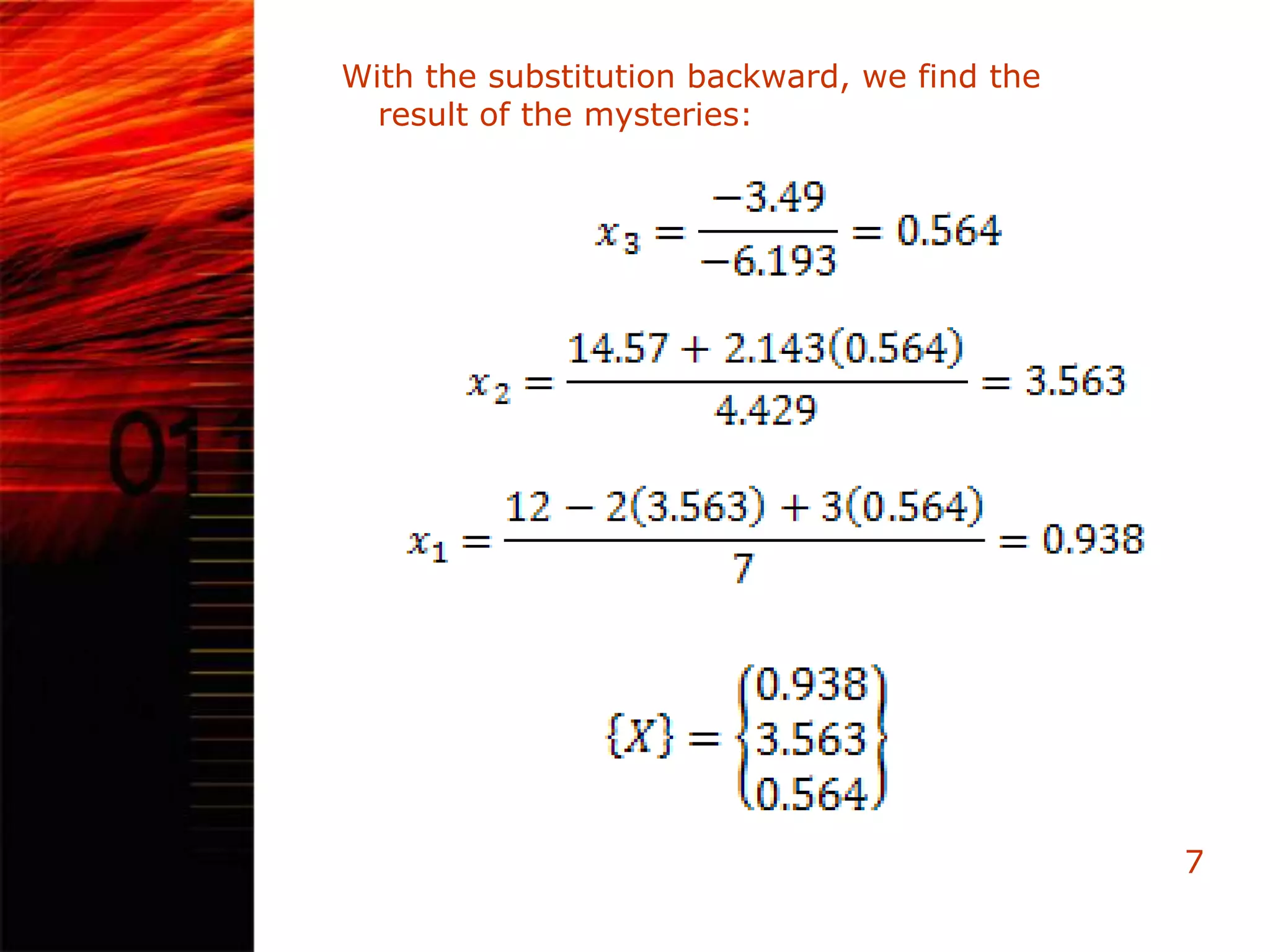 With the substitution backward, we find the result of the mysteries:

$x_3 = \frac{-3.49}{-6.193} = 0.564$

$x_2 = \frac{14.57 + 2.143(0.564)}{4.429} = 3.563$

$x_1 = \frac{12 - 2(3.563) + 3(0.564)}{7} = 0.938$

$\{X\} = \begin{Bmatrix} 0.938 \\ 3.563 \\ 0.564 \end{Bmatrix}$

7